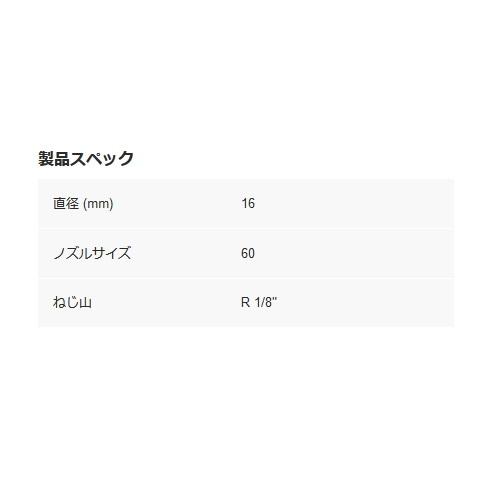 製品スペック

| 直径 (mm) | 16 |
|---|---|
| ノズルサイズ | 60 |
| ねじ山 | R 1/8" |